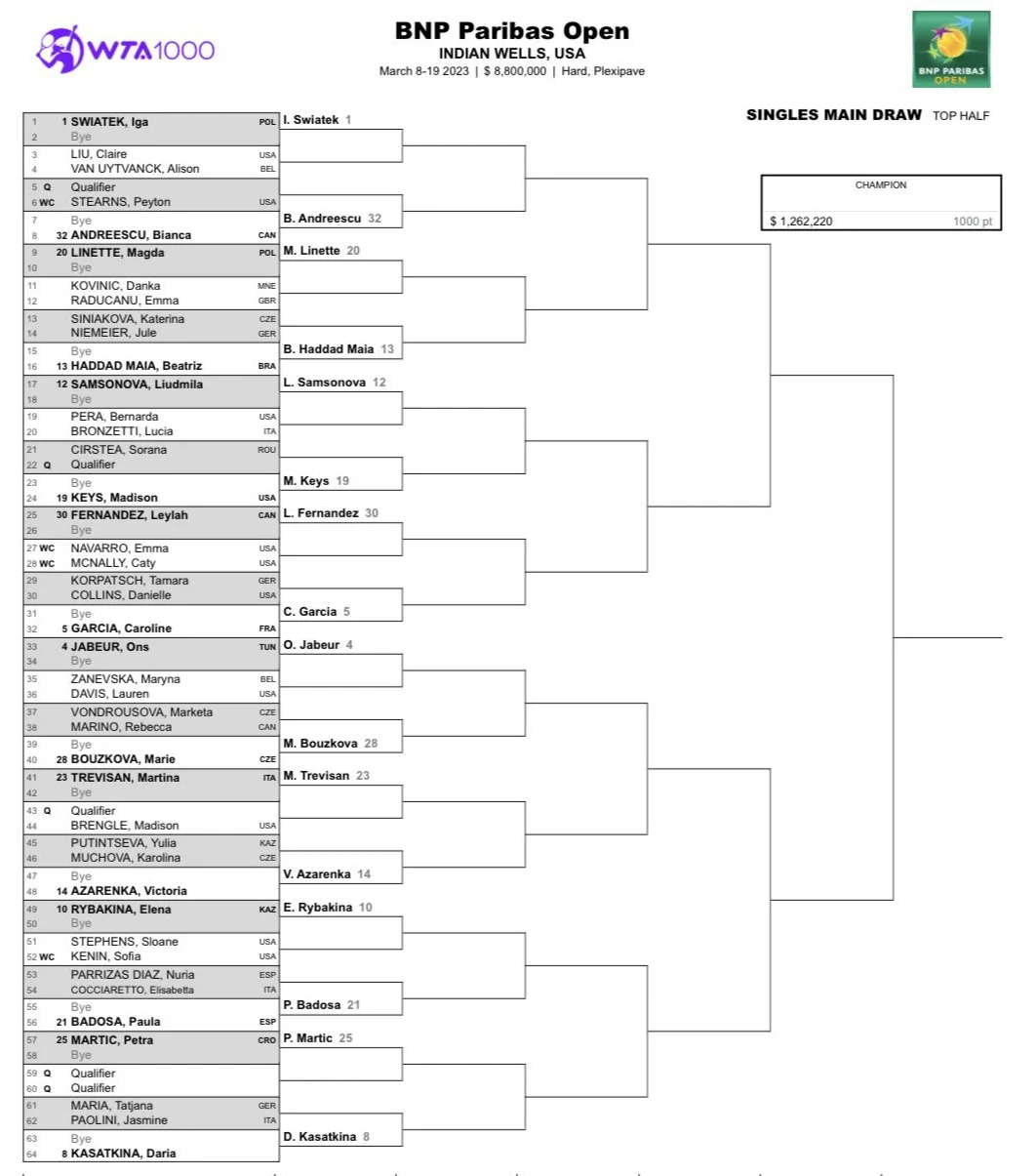 WTA1000

BNP Paribas Open
INDIAN WELLS, USA
March 8-19 2023 | $ 8,800,000 | Hard, Plexipave

BNP PARIBAS OPEN

SINGLES MAIN DRAW TOP HALF

CHAMPION
$ 1,262,220 1000 pt

1 1 SWIATEK, Iga POL
2 Bye
3 LIU, Claire USA
4 VAN UYTVANCK, Alison BEL
5 Q Qualifier
6 WC STEARNS, Peyton USA
7 Bye
8 32 ANDREESCU, Bianca CAN
9 20 LINETTE, Magda POL
10 Bye
11 KOVINIC, Danka MNE
12 RADUCANU, Emma GBR
13 SINIAKOVA, Katerina CZE
14 NIEMEIER, Jule GER
15 Bye
16 13 HADDAD MAIA, Beatriz BRA
17 12 SAMSONOVA, Liudmila
18 Bye
19 PERA, Bernarda USA
20 BRONZETTI, Lucia ITA
21 CIRSTEA, Sorana ROU
22 Q Qualifier
23 Bye
24 19 KEYS, Madison USA
25 30 FERNANDEZ, Leylah CAN
26 Bye
27 WC NAVARRO, Emma USA
28 WC MCNALLY, Caty USA
29 KORPATSCH, Tamara GER
30 COLLINS, Danielle USA
31 Bye
32 5 GARCIA, Caroline FRA
33 4 JABEUR, Ons TUN
34 Bye
35 ZANEVSKA, Maryna BEL
36 DAVIS, Lauren USA
37 VONDROUSOVA, Marketa CZE
38 MARINO, Rebecca CAN
39 Bye
40 28 BOUZKOVA, Marie CZE
41 23 TREVISAN, Martina ITA
42 Bye
43 Q Qualifier
44 BRENGLE, Madison USA
45 PUTINTSEVA, Yulia KAZ
46 MUCHOVA, Karolina CZE
47 Bye
48 14 AZARENKA, Victoria
49 10 RYBAKINA, Elena KAZ
50 Bye
51 STEPHENS, Sloane USA
52 WC KENIN, Sofia USA
53 PARRIZAS DIAZ, Nuria ESP
54 COCCIARETTO, Elisabetta ITA
55 Bye
56 21 BADOSA, Paula ESP
57 25 MARTIC, Petra CRO
58 Bye
59 Q Qualifier
60 Q Qualifier
61 MARIA, Tatjana GER
62 PAOLINI, Jasmine ITA
63 Bye
64 8 KASATKINA, Daria

I. Swiatek 1
B. Andreescu 32
M. Linette 20
B. Haddad Maia 13
L. Samsonova 12
M. Keys 19
L. Fernandez 30
C. Garcia 5
O. Jabeur 4
M. Bouzkova 28
M. Trevisan 23
V. Azarenka 14
E. Rybakina 10
P. Badosa 21
P. Martic 25
D. Kasatkina 8